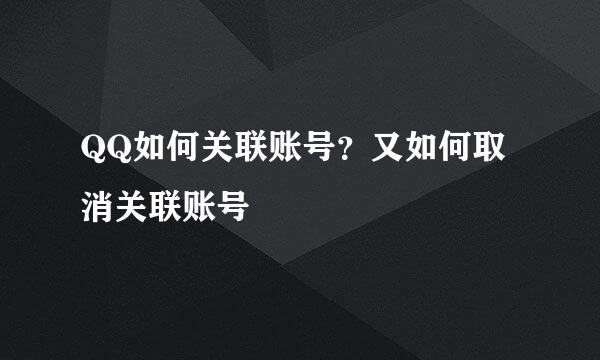 QQ如何关联账号？又如何取消关联账号